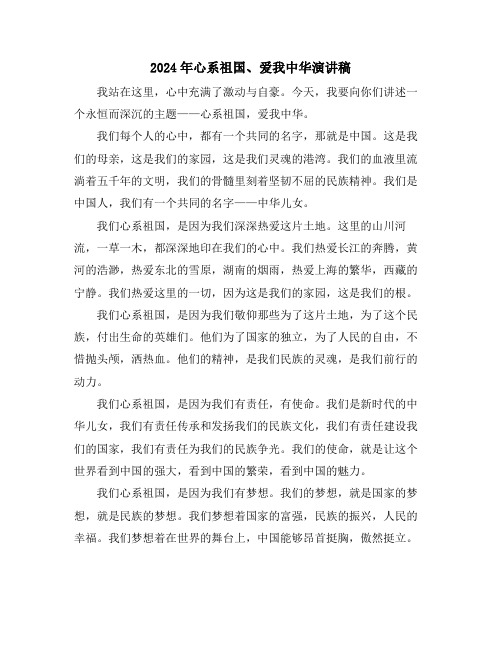 2024年心系祖国、爱我中华演讲稿

我站在这里，心中充满了激动与自豪。今天，我要向你们讲述一个永恒而深沉的主题——心系祖国，爱我中华。

我们每个人的心中，都有一个共同的名字，那就是中国。这是我们的母亲，这是我们的家园，这是我们灵魂的港湾。我们的血液里流淌着五千年的文明，我们的骨髓里刻着坚韧不屈的民族精神。我们是中国人，我们有一个共同的名字——中华儿女。

我们心系祖国，是因为我们深深热爱这片土地。这里的山川河流，一草一木，都深深地印在我们的心中。我们热爱长江的奔腾，黄河的浩渺，热爱东北的雪原，湖南的烟雨，热爱上海的繁华，西藏的宁静。我们热爱这里的一切，因为这是我们的家园，这是我们的根。

我们心系祖国，是因为我们敬仰那些为了这片土地，为了这个民族，付出生命的英雄们。他们为了国家的独立，为了人民的自由，不惜抛头颅，洒热血。他们的精神，是我们民族的灵魂，是我们前行的动力。

我们心系祖国，是因为我们有责任，有使命。我们是新时代的中华儿女，我们有责任传承和发扬我们的民族文化，我们有责任建设我们的国家，我们有责任为我们的民族争光。我们的使命，就是让这个世界看到中国的强大，看到中国的繁荣，看到中国的魅力。

我们心系祖国，是因为我们有梦想。我们的梦想，就是国家的梦想，就是民族的梦想。我们梦想着国家的富强，民族的振兴，人民的幸福。我们梦想着在世界的舞台上，中国能够昂首挺胸，傲然挺立。